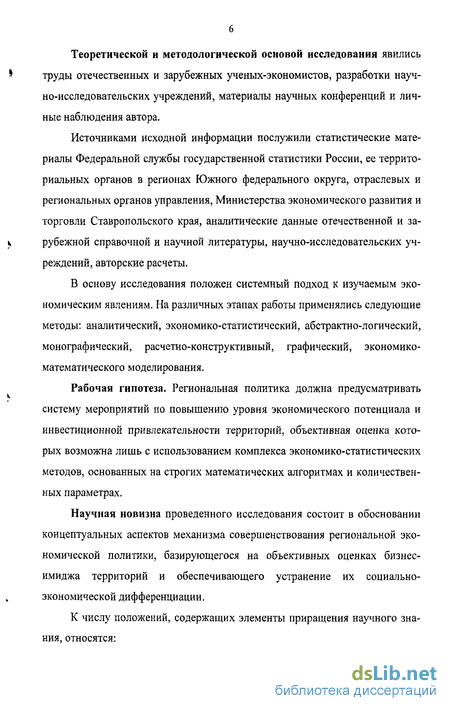 6

Теоретической и методологической основой исследования явились труды отечественных и зарубежных ученых-экономистов, разработки научно-исследовательских учреждений, материалы научных конференций и личные наблюдения автора.

Источниками исходной информации послужили статистические материалы Федеральной службы государственной статистики России, ее территориальных органов в регионах Южного федерального округа, отраслевых и региональных органов управления, Министерства экономического развития и торговли Ставропольского края, аналитические данные отечественной и зарубежной справочной и научной литературы, научно-исследовательских учреждений, авторские расчеты.

В основу исследования положен системный подход к изучаемым экономическим явлениям. На различных этапах работы применялись следующие методы: аналитический, экономико-статистический, абстрактно-логический, монографический, расчетно-конструктивный, графический, экономико-математического моделирования.

Рабочая гипотеза. Региональная политика должна предусматривать систему мероприятий по повышению уровня экономического потенциала и инвестиционной привлекательности территорий, объективная оценка которых возможна лишь с использованием комплекса экономико-статистических методов, основанных на строгих математических алгоритмах и количественных параметрах.

Научная новизна проведенного исследования состоит в обосновании концептуальных аспектов механизма совершенствования региональной экономической политики, базирующегося на объективных оценках бизнес-имиджа территорий и обеспечивающего устранение их социально-экономической дифференциации.

К числу положений, содержащих элементы приращения научного знания, относятся:

dsLib.net
библиотека диссертаций